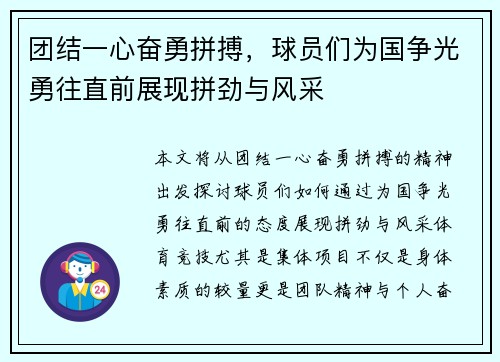 团结一心奋勇拼搏，球员们为国争光勇往直前展现拼劲与风采

本文将从团结一心奋勇拼搏的精神出发探讨球员们如何通过为国争光勇往直前的态度展现拼劲与风采体育竞技尤其是集体项目不仅是身体素质的较量更是团队精神与个人奋

24